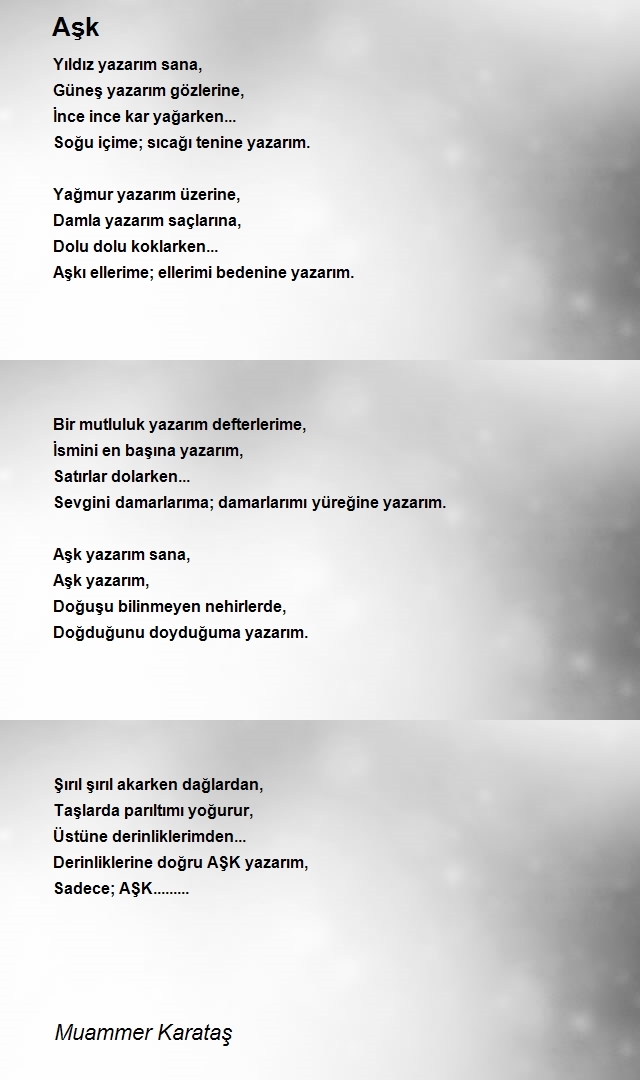 Aşk

Yıldız yazarım sana,
Güneş yazarım gözlerine,
İnce ince kar yağarken...
Soğu içime; sıcağı tenine yazarım.

Yağmur yazarım üzerine,
Damla yazarım saçlarına,
Dolu dolu koklarken...
Aşkı ellerime; ellerimi bedenine yazarım.

Bir mutluluk yazarım defterlerime,
İsmini en başına yazarım,
Satırlar dolarken...
Sevgini damarlarıma; damarlarımı yüreğine yazarım.

Aşk yazarım sana,
Aşk yazarım,
Doğuşu bilinmeyen nehirlerde,
Doğduğunu doyduğuma yazarım.

Şırıl şırıl akarken dağlardan,
Taşlarda parıltımı yoğurur,
Üstüne derinliklerimden...
Derinliklerine doğru AŞK yazarım,
Sadece; AŞK.........

Muammer Karataş